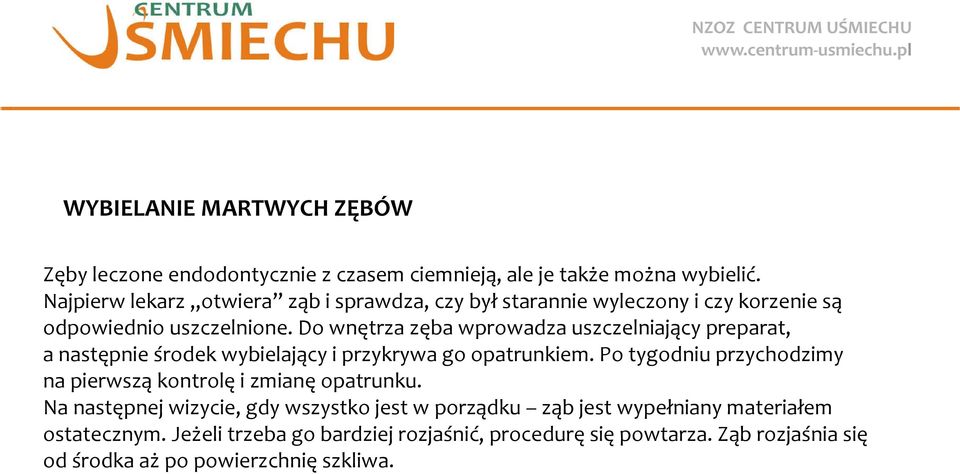 CENTRUM
UŚMIECHU

NZOZ CENTRUM UŚMIECHU
www.centrum-usmiechu.pl

WYBIELANIE MARTWYCH ZĘBÓW

Zęby leczone endodontycznie z czasem ciemnieją, ale je także można wybielić. Najpierw lekarz „otwiera” ząb i sprawdza, czy był starannie wyleczony i czy korzenie są odpowiednio uszczelnione. Do wnętrza zęba wprowadza uszczelniający preparat, a następnie środek wybielający i przykrywa go opatrunkiem. Po tygodniu przychodzimy na pierwszą kontrolę i zmianę opatrunku.
Na następnej wizycie, gdy wszystko jest w porządku – ząb jest wypełniany materiałem ostatecznym. Jeżeli trzeba go bardziej rozjaśnić, procedurę się powtarza. Ząb rozjaśnia się od środka aż po powierzchnię szkliwa.